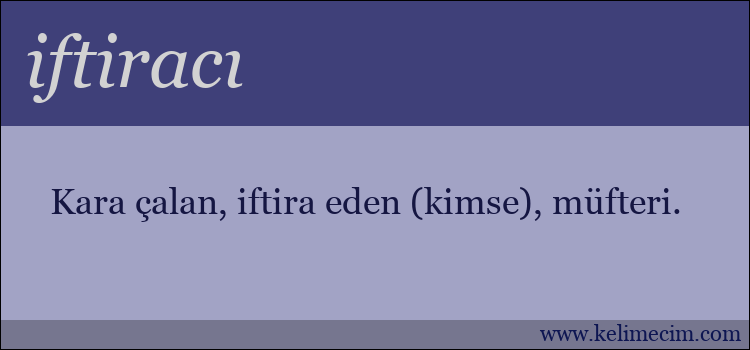 iftiracı

Kara çalan, iftira eden (kimse), müfteri.

www.kelimecim.com